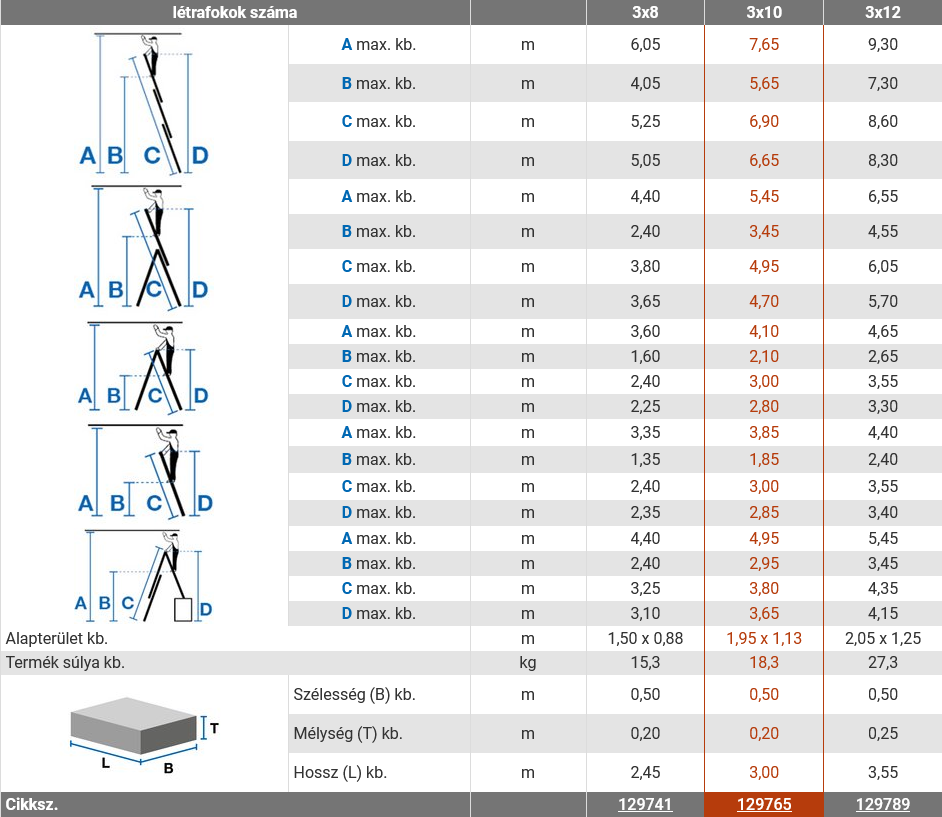 | létrafokok száma | | | 3x8 | 3x10 | 3x12 |
|---|---|---|---|---|---|
| A B C D | A max. kb. | m | 6,05 | 7,65 | 9,30 |
| | B max. kb. | m | 4,05 | 5,65 | 7,30 |
| | C max. kb. | m | 5,25 | 6,90 | 8,60 |
| | D max. kb. | m | 5,05 | 6,65 | 8,30 |
| A B C D | A max. kb. | m | 4,40 | 5,45 | 6,55 |
| | B max. kb. | m | 2,40 | 3,45 | 4,55 |
| | C max. kb. | m | 3,80 | 4,95 | 6,05 |
| | D max. kb. | m | 3,65 | 4,70 | 5,70 |
| A B C D | A max. kb. | m | 3,60 | 4,10 | 4,65 |
| | B max. kb. | m | 1,60 | 2,10 | 2,65 |
| | C max. kb. | m | 2,40 | 3,00 | 3,55 |
| | D max. kb. | m | 2,25 | 2,80 | 3,30 |
| A B C D | A max. kb. | m | 3,35 | 3,85 | 4,40 |
| | B max. kb. | m | 1,35 | 1,85 | 2,40 |
| | C max. kb. | m | 2,40 | 3,00 | 3,55 |
| | D max. kb. | m | 2,35 | 2,85 | 3,40 |
| A B C D | A max. kb. | m | 4,40 | 4,95 | 5,45 |
| | B max. kb. | m | 2,40 | 2,95 | 3,45 |
| | C max. kb. | m | 3,25 | 3,80 | 4,35 |
| | D max. kb. | m | 3,10 | 3,65 | 4,15 |
| Alapterület kb. | | m | 1,50 x 0,88 | 1,95 x 1,13 | 2,05 x 1,25 |
| Termék súlya kb. | | kg | 15,3 | 18,3 | 27,3 |
| T L B | Szélesség (B) kb. | m | 0,50 | 0,50 | 0,50 |
| | Mélység (T) kb. | m | 0,20 | 0,20 | 0,25 |
| | Hossz (L) kb. | m | 2,45 | 3,00 | 3,55 |
| Cikksz. | | | 129741 | 129765 | 129789 |